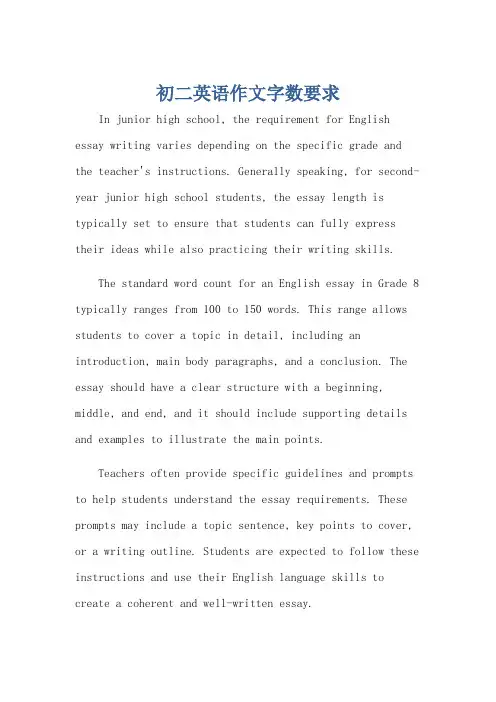 初二英语作文字数要求

In junior high school, the requirement for English essay writing varies depending on the specific grade and the teacher's instructions. Generally speaking, for second-year junior high school students, the essay length is typically set to ensure that students can fully express their ideas while also practicing their writing skills.

The standard word count for an English essay in Grade 8 typically ranges from 100 to 150 words. This range allows students to cover a topic in detail, including an introduction, main body paragraphs, and a conclusion. The essay should have a clear structure with a beginning, middle, and end, and it should include supporting details and examples to illustrate the main points.

Teachers often provide specific guidelines and prompts to help students understand the essay requirements. These prompts may include a topic sentence, key points to cover, or a writing outline. Students are expected to follow these instructions and use their English language skills to create a coherent and well-written essay.